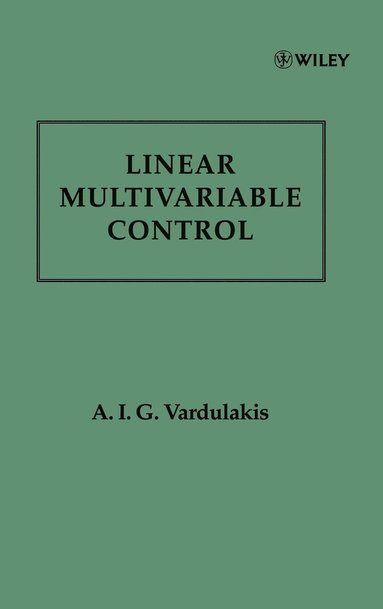 WILEY

LINEAR
MULTIVARIABLE
CONTROL

A. I. G. Vardulakis